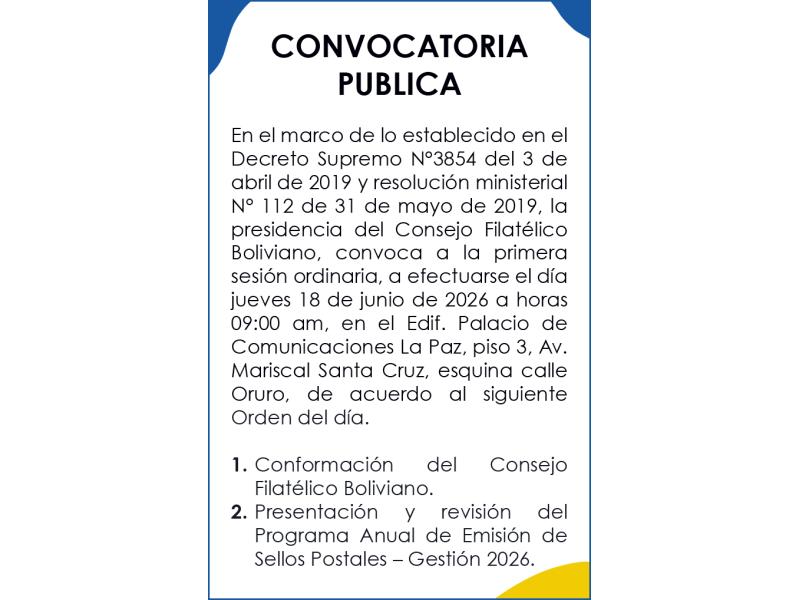 CONVOCATORIA PUBLICA

En el marco de lo establecido en el Decreto Supremo N°3854 del 3 de abril de 2019 y resolución ministerial N° 112 de 31 de mayo de 2019, la presidencia del Consejo Filatélico Boliviano, convoca a la primera sesión ordinaria, a efectuarse el día jueves 18 de junio de 2026 a horas 09:00 am, en el Edif. Palacio de Comunicaciones La Paz, piso 3, Av. Mariscal Santa Cruz, esquina calle Oruro, de acuerdo al siguiente Orden del día.

1. Conformación del Consejo Filatélico Boliviano.
2. Presentación y revisión del Programa Anual de Emisión de Sellos Postales – Gestión 2026.